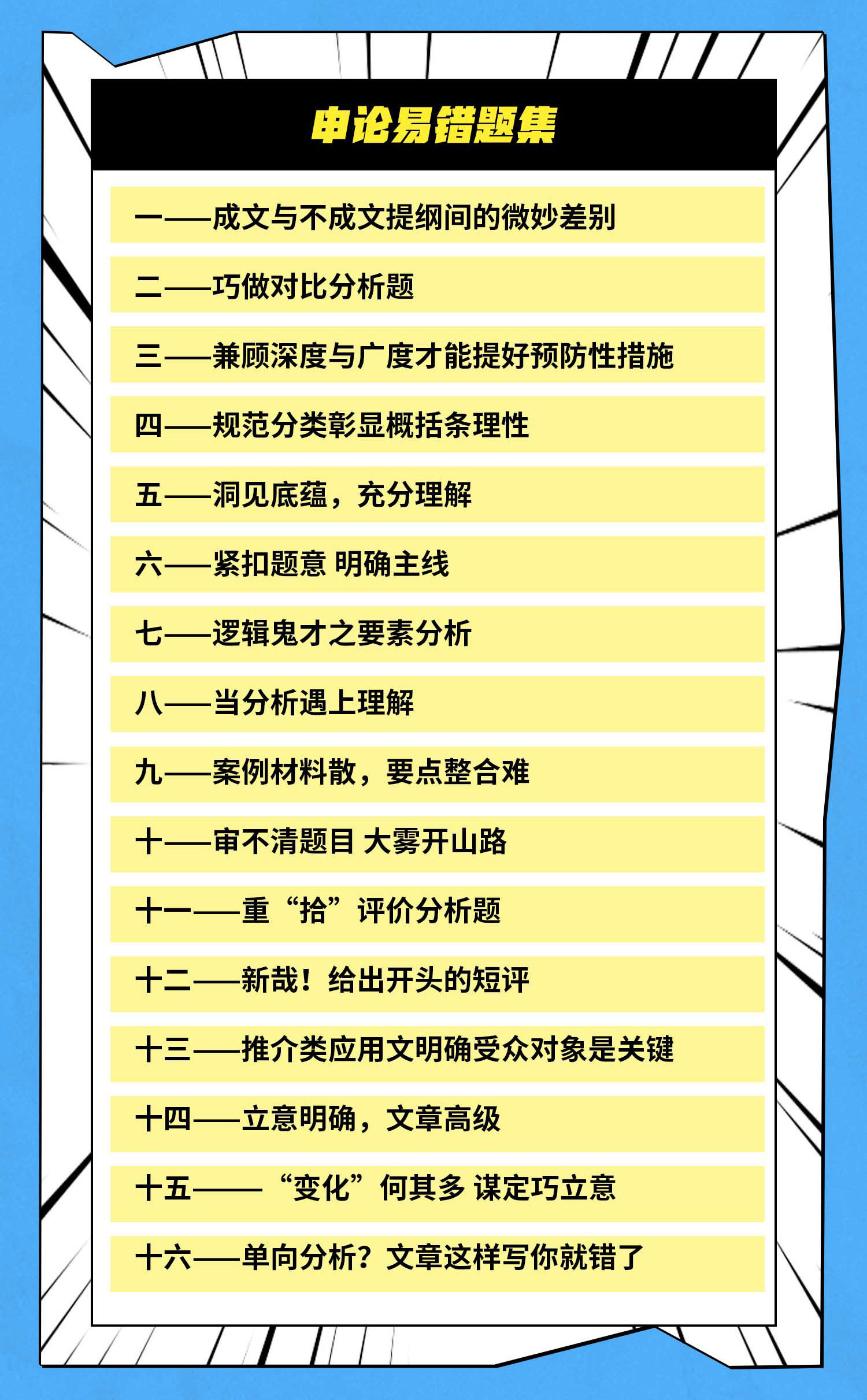 申论易错题集

一——成文与不成文提纲间的微妙差别

二——巧做对比分析题

三——兼顾深度与广度才能提好预防性措施

四——规范分类彰显概括条理性

五——洞见底蕴，充分理解

六——紧扣题意 明确主线

七——逻辑鬼才之要素分析

八——当分析遇上理解

九——案例材料散，要点整合难

十——审不清题目 大雾开山路

十一——重“拾”评价分析题

十二——新哉！给出开头的短评

十三——推介类应用文明确受众对象是关键

十四——立意明确，文章高级

十五——“变化”何其多 谋定巧立意

十六——单向分析？文章这样写你就错了